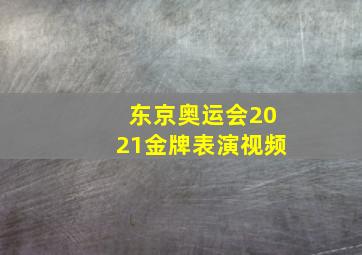 东京奥运会2021金牌表演视频